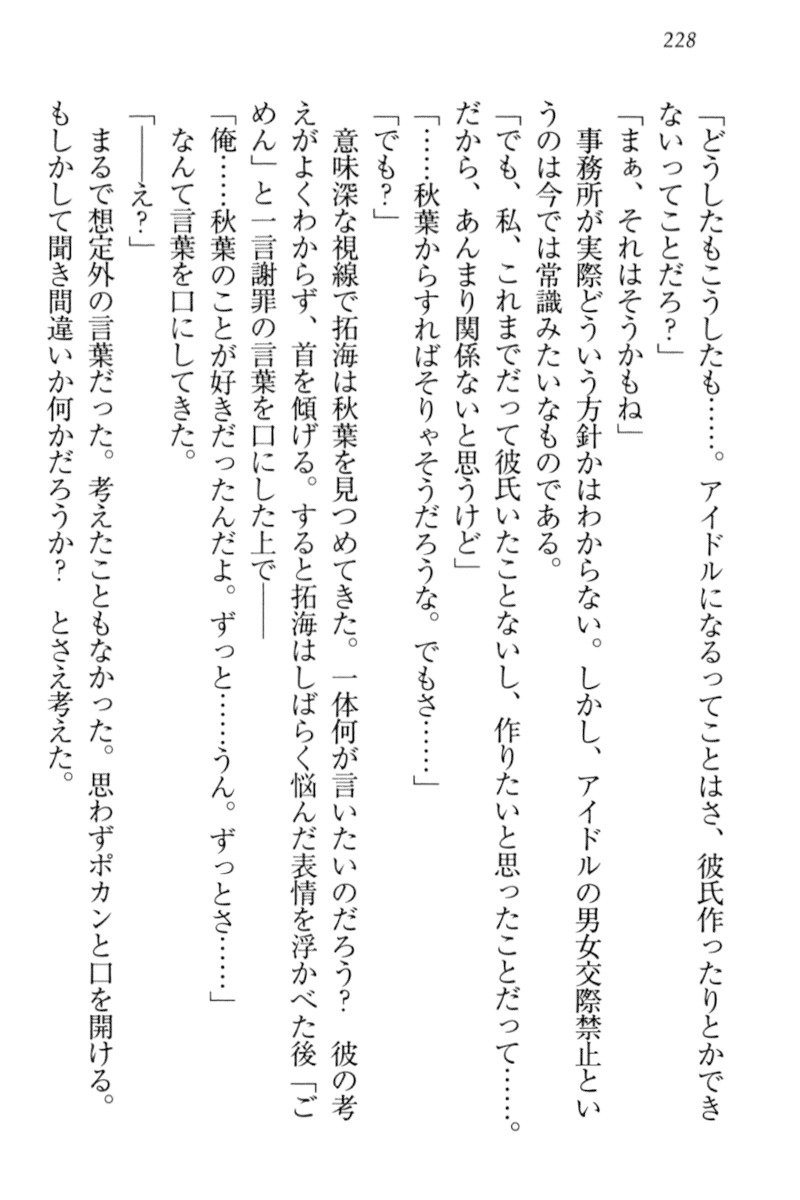 228

「どうしたもこうしたも……。アイドルになるってことはさ、彼氏作ったりとかできないってことだろ？」

「まぁ、それはそうかもね」

事務所が実際どういう方針かはわからない。しかし、アイドルの男女交際禁止というのは今では常識みたいなものである。

「でも、私、これまでだって彼氏いたことないし、作りたいと思ったことだって……。だから、あんまり関係ないと思うけど」

「……秋葉からすればそりゃそうだろうな。でもさ……」

「でも？」

意味深な視線で拓海は秋葉を見つめてきた。一体何が言いたいのだろう？　彼の考えがよくわからず、首を傾げる。すると拓海はしばらく悩んだ表情を浮かべた後「ごめん」と一言謝罪の言葉を口にした上で――

「俺……秋葉のことが好きだったんだよ。ずっと……うん。ずっとさ……」

なんて言葉を口にしてきた。

「――え？」

まるで想定外の言葉だった。考えたこともなかった。思わずポカンと口を開ける。もしかして聞き間違いか何かだろうか？　とさえ考えた。